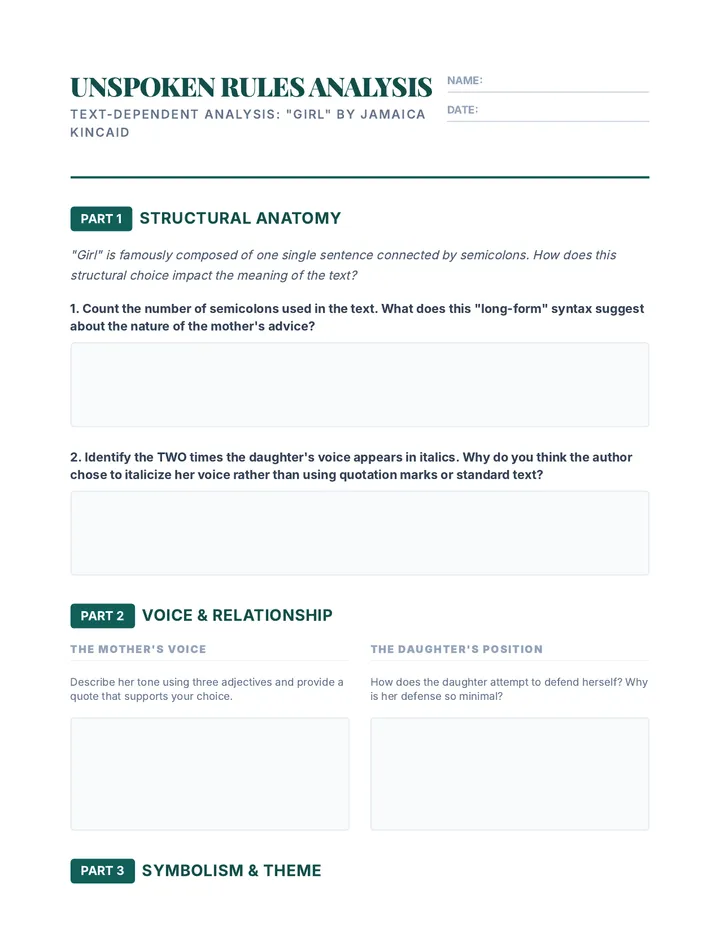 UNSPOKEN RULES ANALYSIS

TEXT-DEPENDENT ANALYSIS: "GIRL" BY JAMAICA KINCAID

NAME: ____

DATE: ____

PART 1 STRUCTURAL ANATOMY

"Girl" is famously composed of one single sentence connected by semicolons. How does this structural choice impact the meaning of the text?

1. Count the number of semicolons used in the text. What does this "long-form" syntax suggest about the nature of the mother's advice?

2. Identify the TWO times the daughter's voice appears in italics. Why do you think the author chose to italicize her voice rather than using quotation marks or standard text?

PART 2 VOICE & RELATIONSHIP

THE MOTHER'S VOICE

Describe her tone using three adjectives and provide a quote that supports your choice.

THE DAUGHTER'S POSITION

How does the daughter attempt to defend herself? Why is her defense so minimal?

PART 3 SYMBOLISM & THEME